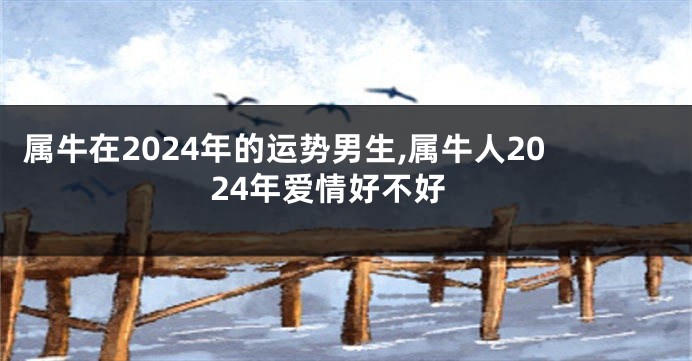 属牛在2024年的运势男生,属牛人2024年爱情好不好